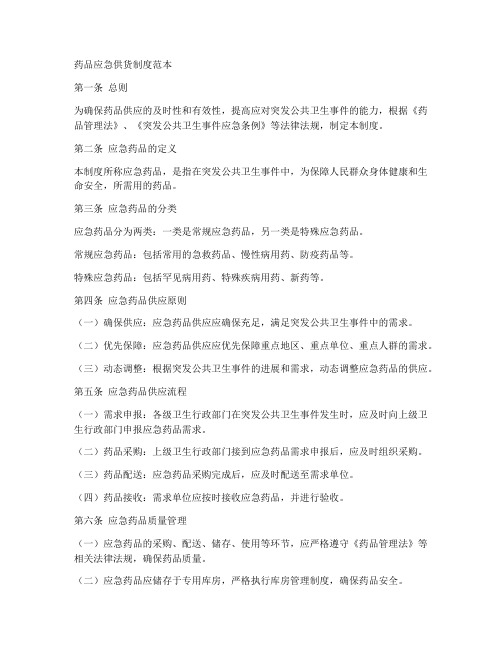 药品应急供货制度范本

第一条 总则

为确保药品供应的及时性和有效性，提高应对突发公共卫生事件的能力，根据《药品管理法》、《突发公共卫生事件应急条例》等法律法规，制定本制度。

第二条 应急药品的定义

本制度所称应急药品，是指在突发公共卫生事件中，为保障人民群众身体健康和生命安全，所需用的药品。

第三条 应急药品的分类

应急药品分为两类：一类是常规应急药品，另一类是特殊应急药品。

常规应急药品：包括常用的急救药品、慢性病用药、防疫药品等。

特殊应急药品：包括罕见病用药、特殊疾病用药、新药等。

第四条 应急药品供应原则

（一）确保供应：应急药品供应应确保充足，满足突发公共卫生事件中的需求。

（二）优先保障：应急药品供应应优先保障重点地区、重点单位、重点人群的需求。

（三）动态调整：根据突发公共卫生事件的进展和需求，动态调整应急药品的供应。

第五条 应急药品供应流程

（一）需求申报：各级卫生行政部门在突发公共卫生事件发生时，应及时向上级卫生行政部门申报应急药品需求。

（二）药品采购：上级卫生行政部门接到应急药品需求申报后，应及时组织采购。

（三）药品配送：应急药品采购完成后，应及时配送至需求单位。

（四）药品接收：需求单位应按时接收应急药品，并进行验收。

第六条 应急药品质量管理

（一）应急药品的采购、配送、储存、使用等环节，应严格遵守《药品管理法》等相关法律法规，确保药品质量。

（二）应急药品应储存于专用库房，严格执行库房管理制度，确保药品安全。